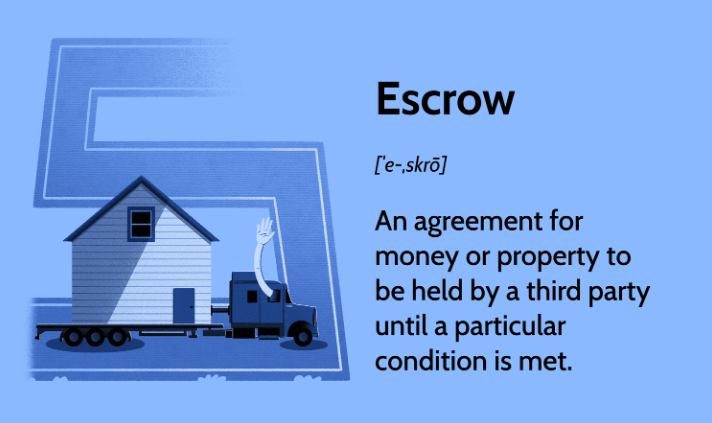 Escrow

['e-,skrō]

An agreement for money or property to be held by a third party until a particular condition is met.